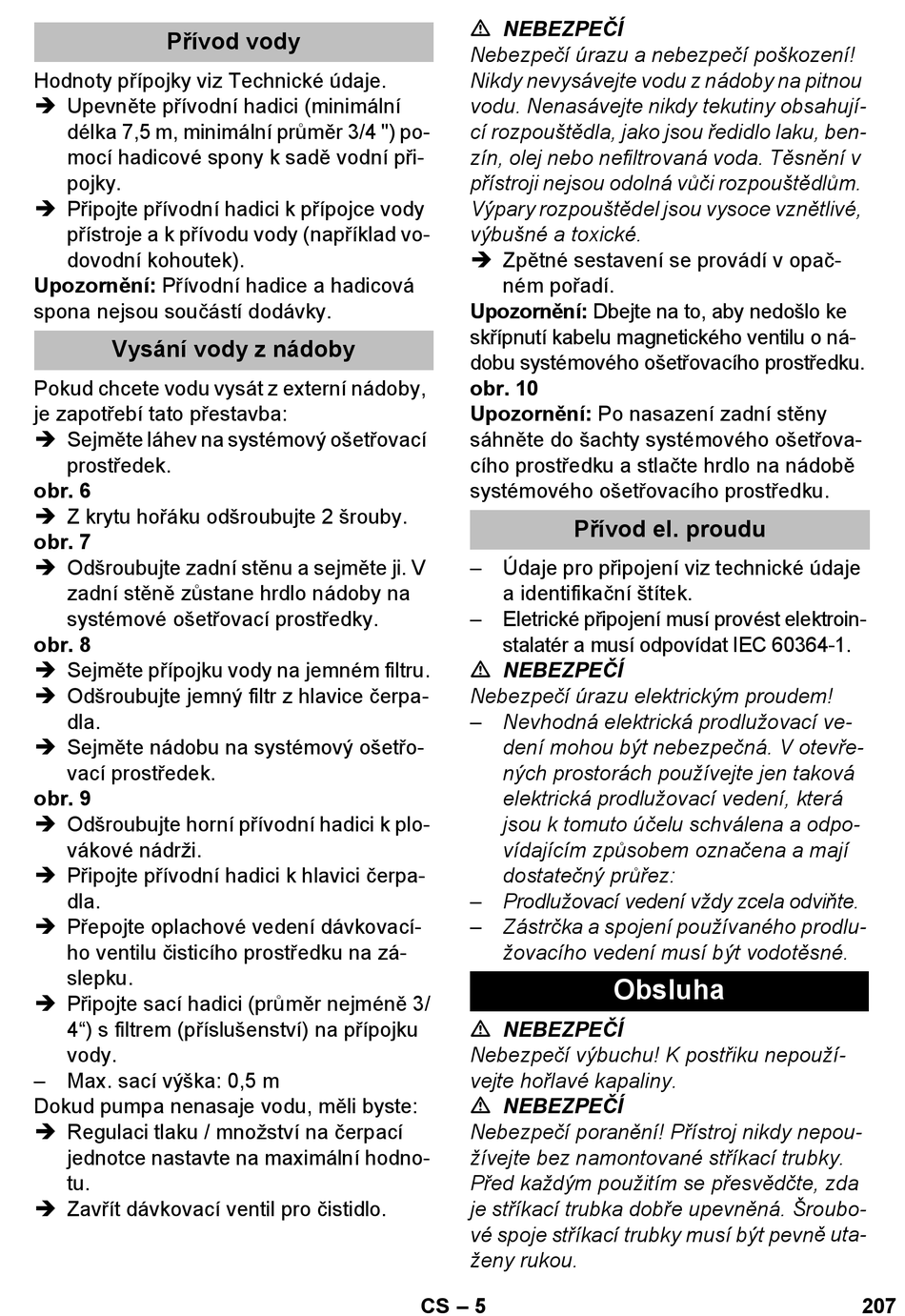 Přívod vody

Hodnoty přípojky viz Technické údaje.

➔ Upevněte přívodní hadici (minimální délka 7,5 m, minimální průměr 3/4 ") pomocí hadicové spony k sadě vodní přípojky.

➔ Připojte přívodní hadici k přípojce vody přístroje a k přívodu vody (například vodovodní kohoutek).

Upozornění: Přívodní hadice a hadicová spona nejsou součástí dodávky.

Vysání vody z nádoby

Pokud chcete vodu vysát z externí nádoby, je zapotřebí tato přestavba:

➔ Sejměte láhev na systémový ošetřovací prostředek.

obr. 6

➔ Z krytu hořáku odšroubujte 2 šrouby.

obr. 7

➔ Odšroubujte zadní stěnu a sejměte ji. V zadní stěně zůstane hrdlo nádoby na systémové ošetřovací prostředky.

obr. 8

➔ Sejměte přípojku vody na jemném filtru.

➔ Odšroubujte jemný filtr z hlavice čerpadla.

➔ Sejměte nádobu na systémový ošetřovací prostředek.

obr. 9

➔ Odšroubujte horní přívodní hadici k plovákové nádrži.

➔ Připojte přívodní hadici k hlavici čerpadla.

➔ Přepojte oplachové vedení dávkovacího ventilu čisticího prostředku na záslepku.

➔ Připojte sací hadici (průměr nejméně 3/4“) s filtrem (příslušenství) na přípojku vody.

– Max. sací výška: 0,5 m

Dokud pumpa nenasaje vodu, měli byste:

➔ Regulaci tlaku / množství na čerpací jednotce nastavte na maximální hodnotu.

➔ Zavřít dávkovací ventil pro čistidlo.

⚠ NEBEZPEČÍ

Nebezpečí úrazu a nebezpečí poškození! Nikdy nevysávejte vodu z nádoby na pitnou vodu. Nenasávejte nikdy tekutiny obsahující rozpouštědla, jako jsou ředidlo laku, benzín, olej nebo nefiltrovaná voda. Těsnění v přístroji nejsou odolná vůči rozpouštědlům. Výpary rozpouštědel jsou vysoce vznětlivé, výbušné a toxické.

➔ Zpětné sestavení se provádí v opačném pořadí.

Upozornění: Dbejte na to, aby nedošlo ke skřípnutí kabelu magnetického ventilu o nádobu systémového ošetřovacího prostředku.

obr. 10

Upozornění: Po nasazení zadní stěny sáhněte do šachty systémového ošetřovacího prostředku a stlačte hrdlo na nádobě systémového ošetřovacího prostředku.

Přívod el. proudu

– Údaje pro připojení viz technické údaje a identifikační štítek.

– Eletrické připojení musí provést elektroinstalatér a musí odpovídat IEC 60364-1.

⚠ NEBEZPEČÍ

Nebezpečí úrazu elektrickým proudem!

– Nevhodná elektrická prodlužovací vedení mohou být nebezpečná. V otevřených prostorách používejte jen taková elektrická prodlužovací vedení, která jsou k tomuto účelu schválena a odpovídajícím způsobem označena a mají dostatečný průřez:

– Prodlužovací vedení vždy zcela odviňte.

– Zástrčka a spojení používaného prodlužovacího vedení musí být vodotěsné.

Obsluha

⚠ NEBEZPEČÍ

Nebezpečí výbuchu! K postřiku nepoužívejte hořlavé kapaliny.

⚠ NEBEZPEČÍ

Nebezpečí poranění! Přístroj nikdy nepoužívejte bez namontované stříkací trubky. Před každým použitím se přesvědčte, zda je stříkací trubka dobře upevněná. Šroubové spoje stříkací trubky musí být pevně utaženy rukou.

CS – 5

207